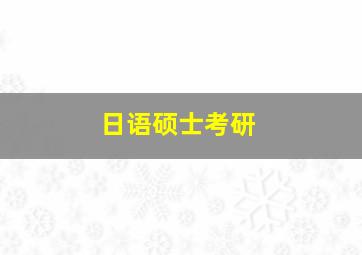 日语硕士考研